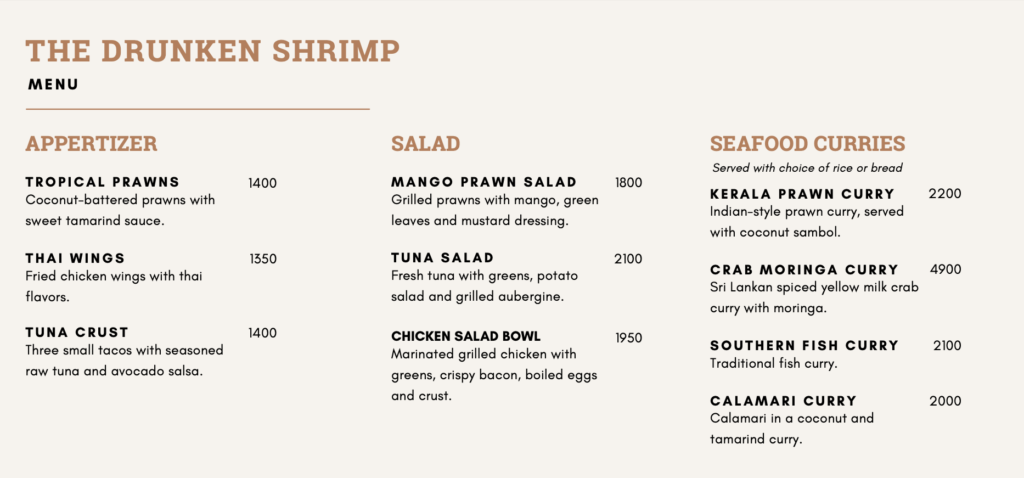 THE DRUNKEN SHRIMP
MENU

APPERTIZER

TROPICAL PRAWNS 1400
Coconut-battered prawns with sweet tamarind sauce.

THAI WINGS 1350
Fried chicken wings with thai flavors.

TUNA CRUST 1400
Three small tacos with seasoned raw tuna and avocado salsa.

SALAD

MANGO PRAWN SALAD 1800
Grilled prawns with mango, green leaves and mustard dressing.

TUNA SALAD 2100
Fresh tuna with greens, potato salad and grilled aubergine.

CHICKEN SALAD BOWL 1950
Marinated grilled chicken with greens, crispy bacon, boiled eggs and crust.

SEAFOOD CURRIES
Served with choice of rice or bread

KERALA PRAWN CURRY 2200
Indian-style prawn curry, served with coconut sambol.

CRAB MORINGA CURRY 4900
Sri Lankan spiced yellow milk crab curry with moringa.

SOUTHERN FISH CURRY 2100
Traditional fish curry.

CALAMARI CURRY 2000
Calamari in a coconut and tamarind curry.